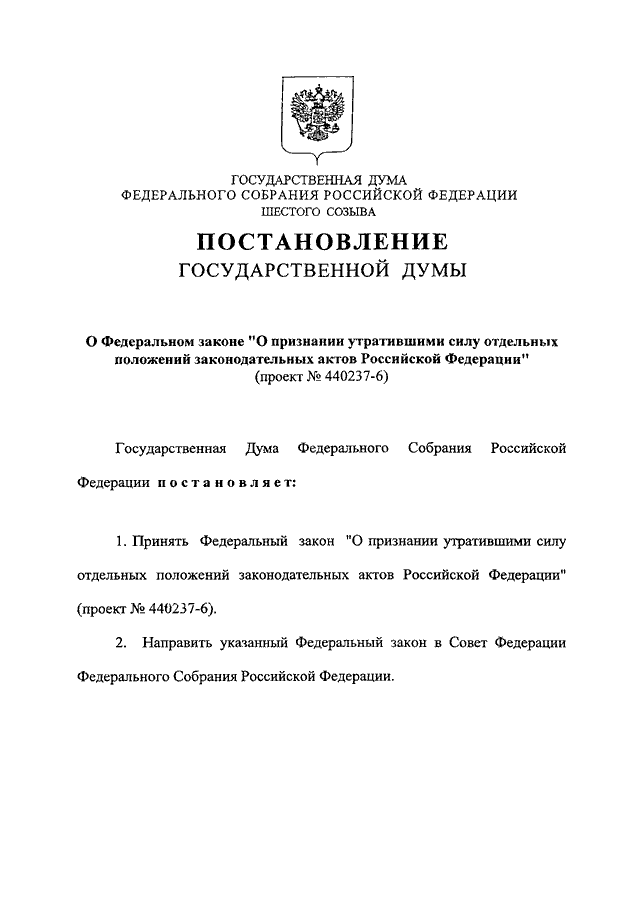 ГОСУДАРСТВЕННАЯ ДУМА
ФЕДЕРАЛЬНОГО СОБРАНИЯ РОССИЙСКОЙ ФЕДЕРАЦИИ
ШЕСТОГО СОЗЫВА

ПОСТАНОВЛЕНИЕ
ГОСУДАРСТВЕННОЙ ДУМЫ

О Федеральном законе "О признании утратившими силу отдельных положений законодательных актов Российской Федерации"
(проект № 440237-6)

Государственная Дума Федерального Собрания Российской Федерации постановляет:

1. Принять Федеральный закон "О признании утратившими силу отдельных положений законодательных актов Российской Федерации" (проект № 440237-6).

2. Направить указанный Федеральный закон в Совет Федерации Федерального Собрания Российской Федерации.